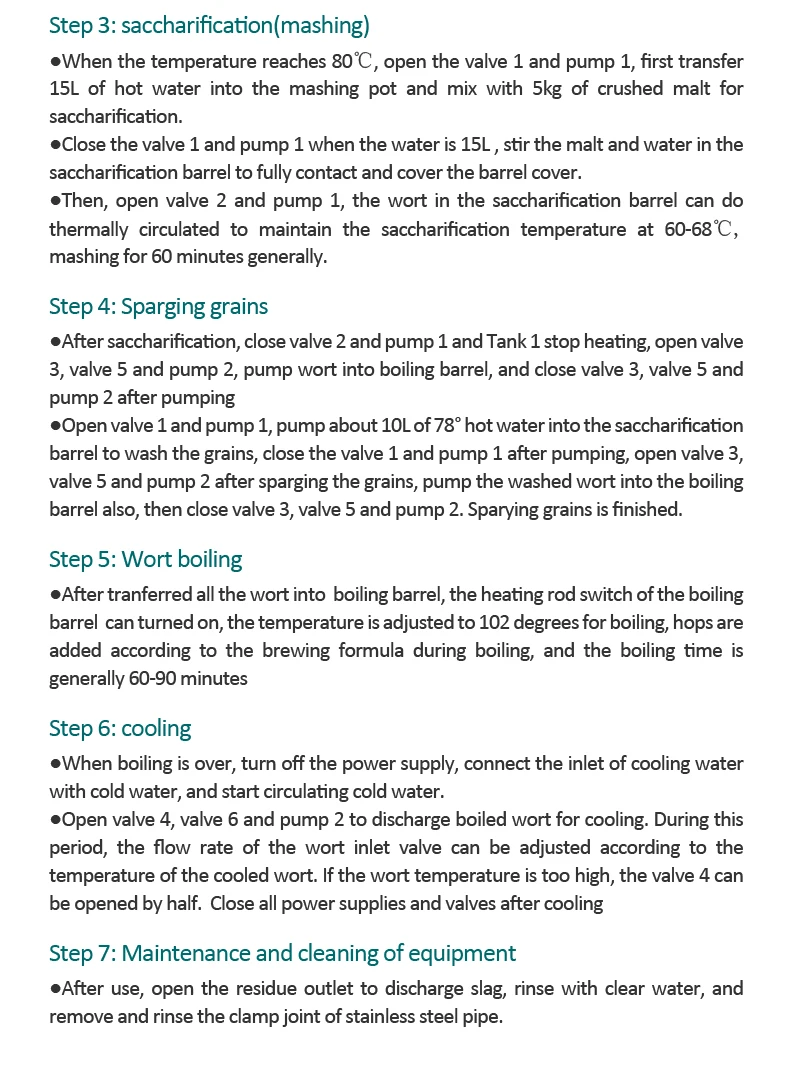 Step 3: saccharification(mashing)

●When the temperature reaches 80℃, open the valve 1 and pump 1, first transfer 15L of hot water into the mashing pot and mix with 5kg of crushed malt for saccharification.
●Close the valve 1 and pump 1 when the water is 15L , stir the malt and water in the saccharification barrel to fully contact and cover the barrel cover.
●Then, open valve 2 and pump 1, the wort in the saccharification barrel can do thermally circulated to maintain the saccharification temperature at 60-68℃, mashing for 60 minutes generally.

Step 4: Sparging grains

●After saccharification, close valve 2 and pump 1 and Tank 1 stop heating, open valve 3, valve 5 and pump 2, pump wort into boiling barrel, and close valve 3, valve 5 and pump 2 after pumping
●Open valve 1 and pump 1, pump about 10L of 78° hot water into the saccharification barrel to wash the grains, close the valve 1 and pump 1 after pumping, open valve 3, valve 5 and pump 2 after sparging the grains, pump the washed wort into the boiling barrel also, then close valve 3, valve 5 and pump 2. Sparying grains is finished.

Step 5: Wort boiling

●After tranferred all the wort into boiling barrel, the heating rod switch of the boiling barrel can turned on, the temperature is adjusted to 102 degrees for boiling, hops are added according to the brewing formula during boiling, and the boiling time is generally 60-90 minutes

Step 6: cooling

●When boiling is over, turn off the power supply, connect the inlet of cooling water with cold water, and start circulating cold water.
●Open valve 4, valve 6 and pump 2 to discharge boiled wort for cooling. During this period, the flow rate of the wort inlet valve can be adjusted according to the temperature of the cooled wort. If the wort temperature is too high, the valve 4 can be opened by half. Close all power supplies and valves after cooling

Step 7: Maintenance and cleaning of equipment

●After use, open the residue outlet to discharge slag, rinse with clear water, and remove and rinse the clamp joint of stainless steel pipe.